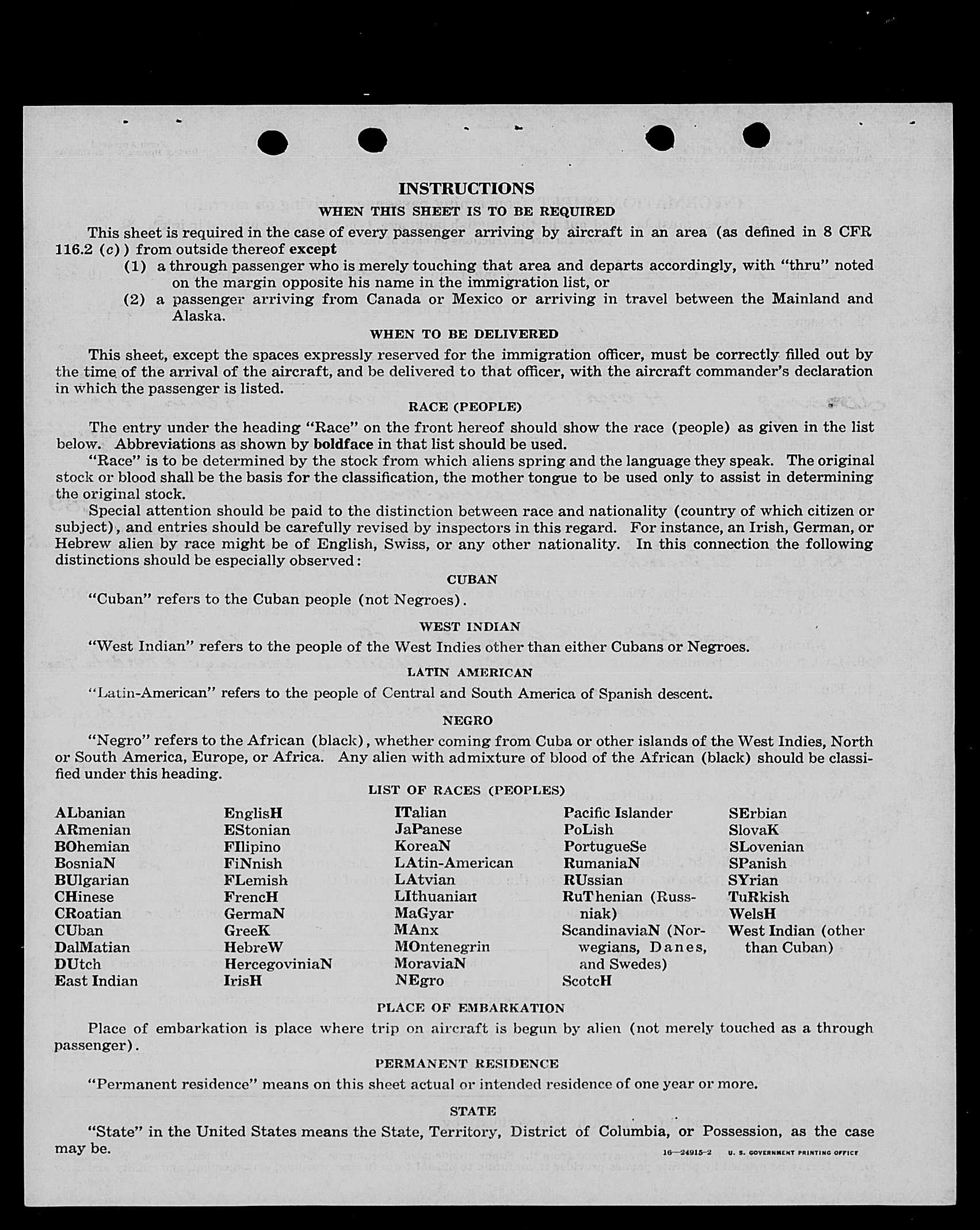 INSTRUCTIONS

WHEN THIS SHEET IS TO BE REQUIRED

This sheet is required in the case of every passenger arriving by aircraft in an area (as defined in 8 CFR 116.2 (c)) from outside thereof except

(1) a through passenger who is merely touching that area and departs accordingly, with "thru" noted on the margin opposite his name in the immigration list, or

(2) a passenger arriving from Canada or Mexico or arriving in travel between the Mainland and Alaska.

WHEN TO BE DELIVERED

This sheet, except the spaces expressly reserved for the immigration officer, must be correctly filled out by the time of the arrival of the aircraft, and be delivered to that officer, with the aircraft commander's declaration in which the passenger is listed.

RACE (PEOPLE)

The entry under the heading "Race" on the front hereof should show the race (people) as given in the list below. Abbreviations as shown by boldface in that list should be used.

"Race" is to be determined by the stock from which aliens spring and the language they speak. The original stock or blood shall be the basis for the classification, the mother tongue to be used only to assist in determining the original stock.

Special attention should be paid to the distinction between race and nationality (country of which citizen or subject), and entries should be carefully revised by inspectors in this regard. For instance, an Irish, German, or Hebrew alien by race might be of English, Swiss, or any other nationality. In this connection the following distinctions should be especially observed:

CUBAN

"Cuban" refers to the Cuban people (not Negroes).

WEST INDIAN

"West Indian" refers to the people of the West Indies other than either Cubans or Negroes.

LATIN AMERICAN

"Latin-American" refers to the people of Central and South America of Spanish descent.

NEGRO

"Negro" refers to the African (black), whether coming from Cuba or other islands of the West Indies, North or South America, Europe, or Africa. Any alien with admixture of blood of the African (black) should be classified under this heading.

LIST OF RACES (PEOPLES)

ALbanian
ARmenian
BOhemian
BosniaN
BUlgarian
CHinese
CRoatian
CUban
DalMatian
DUtch
East Indian

EnglisH
EStonian
FIlipino
FiNnish
FLemish
FrencH
GermaN
GreeK
HebreW
HercegoviniaN
IrisH

ITalian
JaPanese
KoreaN
LAtin-American
LAtvian
LIthuanian
MaGyar
MAnx
MOntenegrin
MoraviaN
NEgro

Pacific Islander
PoLish
PortugueSe
RumaniaN
RUssian
RuThenian (Russniak)
ScandinaviaN (Norwegians, Danes, and Swedes)
ScotcH

SErbian
SlovaK
SLovenian
SPanish
SYrian
TuRkish
WelsH
West Indian (other than Cuban)

PLACE OF EMBARKATION

Place of embarkation is place where trip on aircraft is begun by alien (not merely touched as a through passenger).

PERMANENT RESIDENCE

"Permanent residence" means on this sheet actual or intended residence of one year or more.

STATE

"State" in the United States means the State, Territory, District of Columbia, or Possession, as the case may be.

16—24915-2 U. S. GOVERNMENT PRINTING OFFICE